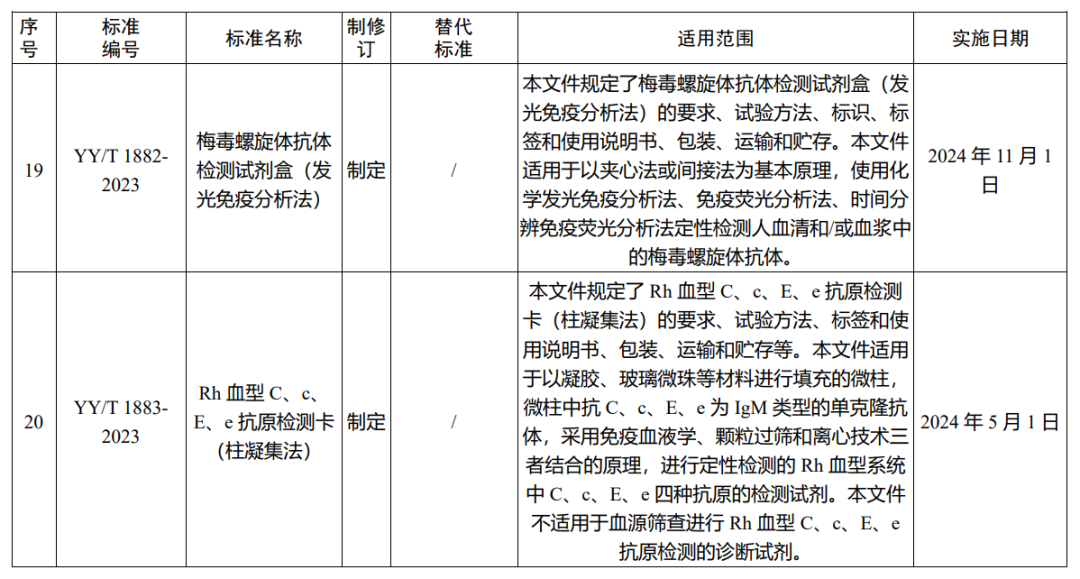 | 序号 | 标准编号 | 标准名称 | 制修订 | 替代标准 | 适用范围 | 实施日期 |
|---|---|---|---|---|---|---|
| 19 | YY/T 1882-2023 | 梅毒螺旋体抗体检测试剂盒（发光免疫分析法） | 制定 | / | 本文件规定了梅毒螺旋体抗体检测试剂盒（发光免疫分析法）的要求、试验方法、标识、标签和使用说明书、包装、运输和贮存。本文件适用于以夹心法或间接法为基本原理，使用化学发光免疫分析法、免疫荧光分析法、时间分辨免疫荧光分析法定性检测人血清和/或血浆中的梅毒螺旋体抗体。 | 2024 年 11 月 1 日 |
| 20 | YY/T 1883-2023 | Rh 血型 C、c、E、e 抗原检测卡（柱凝集法） | 制定 | / | 本文件规定了 Rh 血型 C、c、E、e 抗原检测卡（柱凝集法）的要求、试验方法、标签和使用说明书、包装、运输和贮存等。本文件适用于以凝胶、玻璃微珠等材料进行填充的微柱，微柱中抗 C、c、E、e 为 IgM 类型的单克隆抗体，采用免疫血液学、颗粒过筛和离心技术三者结合的原理，进行定性检测的 Rh 血型系统中 C、c、E、e 四种抗原的检测试剂。本文件不适用于血源筛查进行 Rh 血型 C、c、E、e 抗原检测的诊断试剂。 | 2024 年 5 月 1 日 |